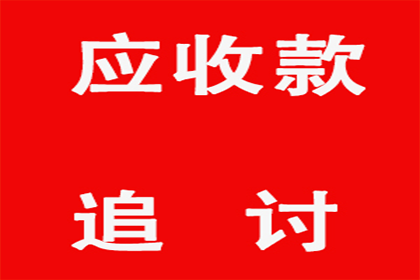 应收款

追 讨